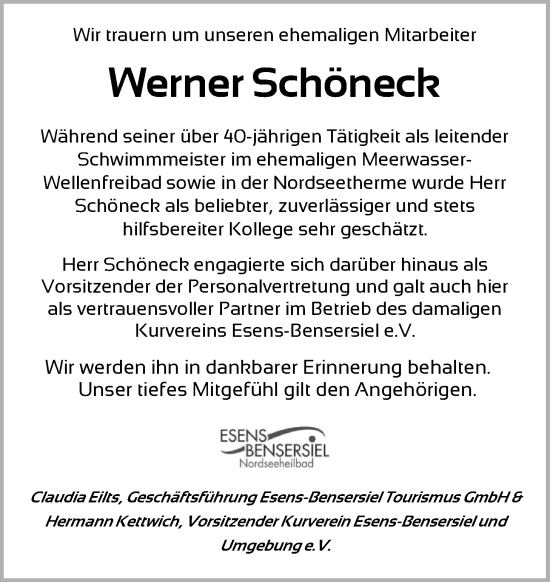 Wir trauern um unseren ehemaligen Mitarbeiter

Werner Schöneck

Während seiner über 40-jährigen Tätigkeit als leitender Schwimmmeister im ehemaligen Meerwasser-Wellenfreibad sowie in der Nordseetherme wurde Herr Schöneck als beliebter, zuverlässiger und stets hilfsbereiter Kollege sehr geschätzt.

Herr Schöneck engagierte sich darüber hinaus als Vorsitzender der Personalvertretung und galt auch hier als vertrauensvoller Partner im Betrieb des damaligen Kurvereins Esens-Bensersiel e.V.

Wir werden ihn in dankbarer Erinnerung behalten. Unser tiefes Mitgefühl gilt den Angehörigen.

ESENS BENSERSIEL Nordseeheilbad

Claudia Eilts, Geschäftsführung Esens-Bensersiel Tourismus GmbH & Hermann Kettwich, Vorsitzender Kurverein Esens-Bensersiel und Umgebung e.V.